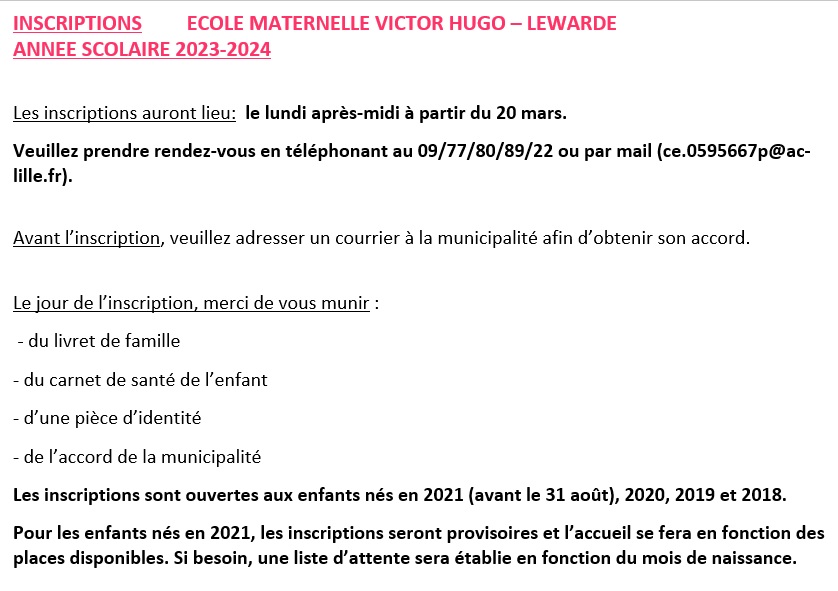 INSCRIPTIONS ECOLE MATERNELLE VICTOR HUGO – LEWARDE
ANNEE SCOLAIRE 2023-2024

Les inscriptions auront lieu: le lundi après-midi à partir du 20 mars.

Veuillez prendre rendez-vous en téléphonant au 09/77/80/89/22 ou par mail (ce.0595667p@ac-lille.fr).

Avant l'inscription, veuillez adresser un courrier à la municipalité afin d'obtenir son accord.

Le jour de l'inscription, merci de vous munir :

- du livret de famille

- du carnet de santé de l'enfant

- d'une pièce d'identité

- de l'accord de la municipalité

Les inscriptions sont ouvertes aux enfants nés en 2021 (avant le 31 août), 2020, 2019 et 2018.

Pour les enfants nés en 2021, les inscriptions seront provisoires et l'accueil se fera en fonction des places disponibles. Si besoin, une liste d'attente sera établie en fonction du mois de naissance.